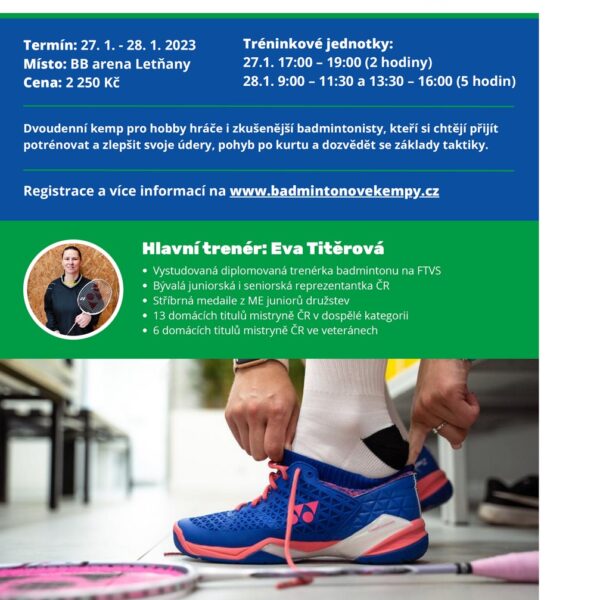 Termín: 27. 1. - 28. 1. 2023
Místo: BB arena Letňany
Cena: 2 250 Kč

Tréninkové jednotky:
27.1. 17:00 – 19:00 (2 hodiny)
28.1. 9:00 – 11:30 a 13:30 – 16:00 (5 hodin)

Dvoudenní kemp pro hobby hráče i zkušenější badmintonisty, kteří si chtějí přijít potrénovat a zlepšit svoje údery, pohyb po kurtu a dozvědět se základy taktiky.

Registrace a více informací na www.badmintonovekempy.cz

Hlavní trenér: Eva Titěrová
• Vystudovaná diplomovaná trenérka badmintonu na FTVS
• Bývalá juniorská i seniorská reprezentantka ČR
• Stříbrná medaile z ME juniorů družstev
• 13 domácích titulů mistryně ČR v dospělé kategorii
• 6 domácích titulů mistryně ČR ve veteránech